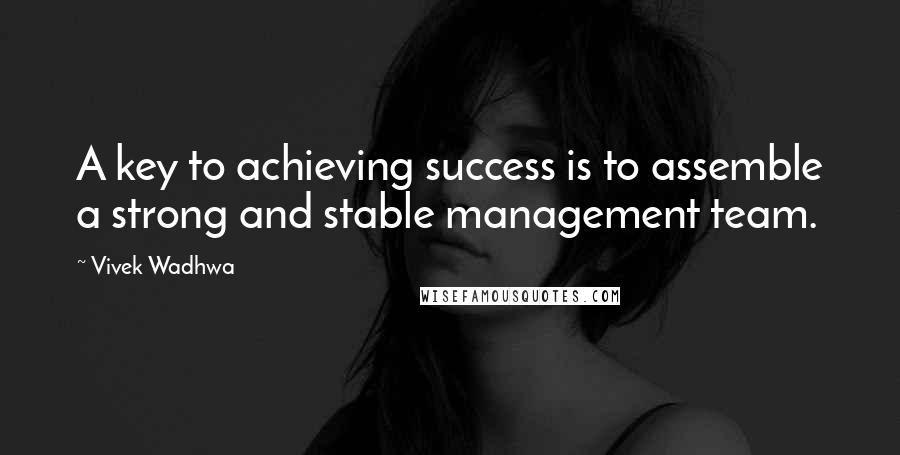 A key to achieving success is to assemble a strong and stable management team.

~ Vivek Wadhwa

WISEFAMOUSQUOTES.COM